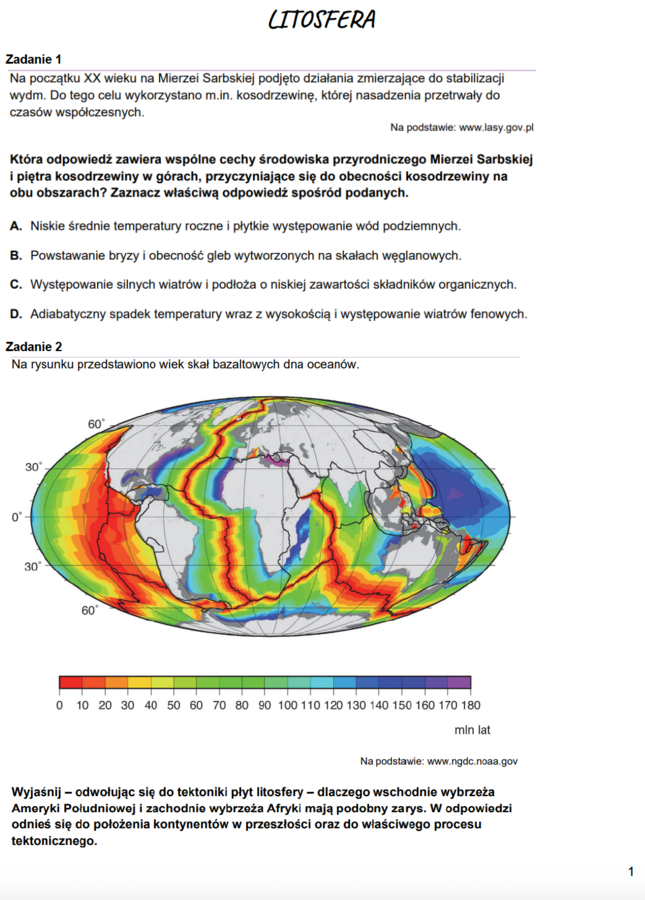 LITOSFERA

Zadanie 1

Na początku XX wieku na Mierzei Sarbskiej podjęto działania zmierzające do stabilizacji wydm. Do tego celu wykorzystano m.in. kosodrzewinę, której nasadzenia przetrwały do czasów współczesnych.

Na podstawie: www.lasy.gov.pl

Która odpowiedź zawiera wspólne cechy środowiska przyrodniczego Mierzei Sarbskiej i piętra kosodrzewiny w górach, przyczyniające się do obecności kosodrzewiny na obu obszarach? Zaznacz właściwą odpowiedź spośród podanych.

A. Niskie średnie temperatury roczne i płytkie występowanie wód podziemnych.

B. Powstawanie bryzy i obecność gleb wytworzonych na skałach węglanowych.

C. Występowanie silnych wiatrów i podłoża o niskiej zawartości składników organicznych.

D. Adiabatyczny spadek temperatury wraz z wysokością i występowanie wiatrów fenowych.

Zadanie 2

Na rysunku przedstawiono wiek skał bazaltowych dna oceanów.

60°
30°
0°
30°
60°

0 10 20 30 40 50 60 70 80 90 100 110 120 130 140 150 160 170 180

mln lat

Na podstawie: www.ngdc.noaa.gov

Wyjaśnij – odwołując się do tektoniki płyt litosfery – dlaczego wschodnie wybrzeża Ameryki Południowej i zachodnie wybrzeża Afryki mają podobny zarys. W odpowiedzi odnieś się do położenia kontynentów w przeszłości oraz do właściwego procesu tektonicznego.

1